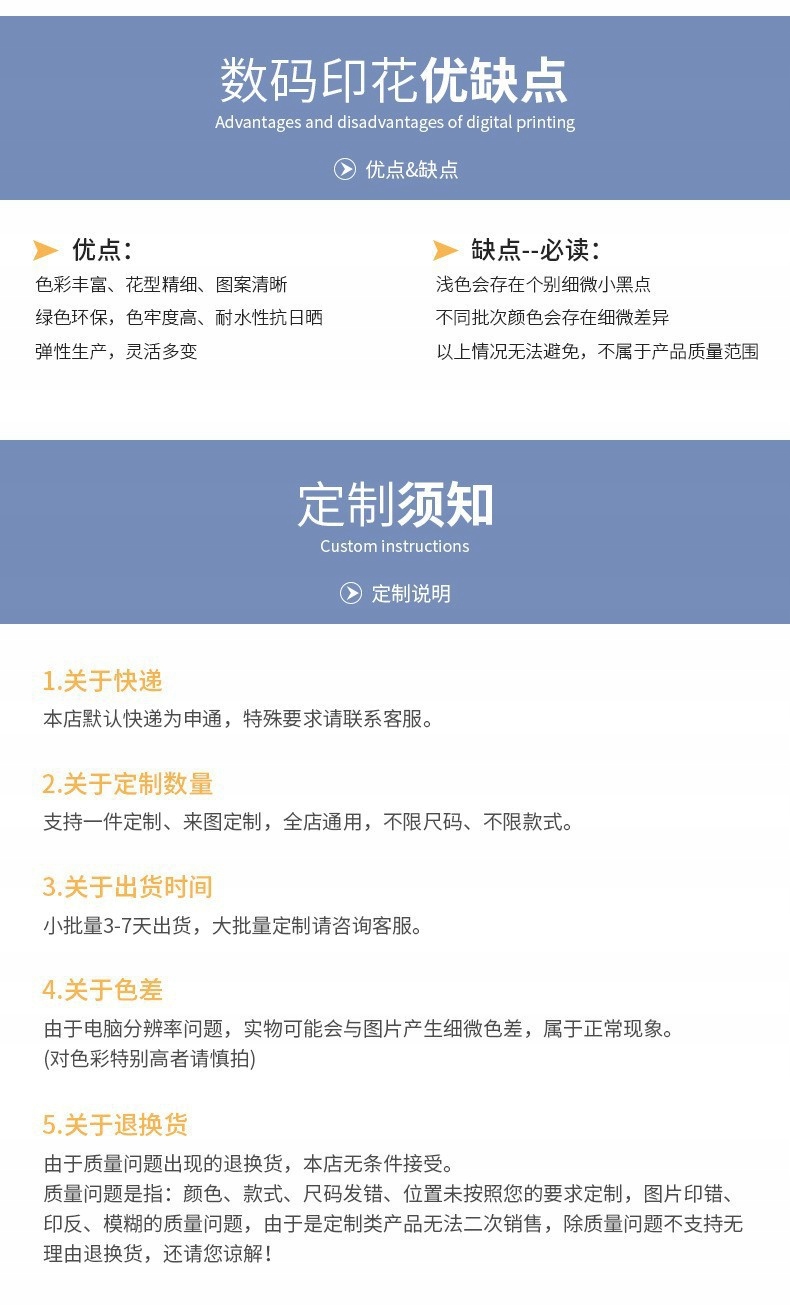 数码印花优缺点
Advantages and disadvantages of digital printing

优点&缺点

优点：
色彩丰富、花型精细、图案清晰
绿色环保，色牢度高、耐水性抗日晒
弹性生产，灵活多变

缺点--必读：
浅色会存在个别细微小黑点
不同批次颜色会存在细微差异
以上情况无法避免，不属于产品质量范围

定制须知
Custom instructions

定制说明

1.关于快递
本店默认快递为申通，特殊要求请联系客服。

2.关于定制数量
支持一件定制、来图定制，全店通用，不限尺码、不限款式。

3.关于出货时间
小批量3-7天出货，大批量定制请咨询客服。

4.关于色差
由于电脑分辨率问题，实物可能会与图片产生细微色差，属于正常现象。
(对色彩特别高者请慎拍)

5.关于退换货
由于质量问题出现的退换货，本店无条件接受。
质量问题是指：颜色、款式、尺码发错、位置未按照您的要求定制，图片印错、印反、模糊的质量问题，由于是定制类产品无法二次销售，除质量问题不支持无理由退换货，还请您谅解！